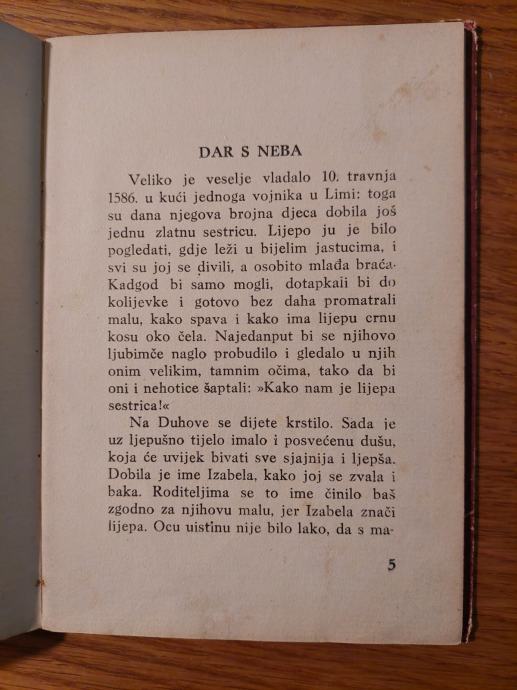 DAR S NEBA

Veliko je veselje vladalo 10. travnja 1586. u kući jednoga vojnika u Limi: toga su dana njegova brojna djeca dobila još jednu zlatnu sestricu. Lijepo ju je bilo pogledati, gdje leži u bijelim jastucima, i svi su joj se divili, a osobito mlađa braća. Kadgod bi samo mogli, dotapkali bi do kolijevke i gotovo bez daha promatrali malu, kako spava i kako ima lijepu crnu kosu oko čela. Najedanput bi se njihovo ljubimče naglo probudilo i gledalo u njih onim velikim, tamnim očima, tako da bi oni i nehotice šaptali: »Kako nam je lijepa sestrica!«

Na Duhove se dijete krstilo. Sada je uz ljepušno tijelo imalo i posvećenu dušu, koja će uvijek bivati sve sjajnija i ljepša. Dobila je ime Izabela, kako joj se zvala i baka. Roditeljima se to ime činilo baš zgodno za njihovu malu, jer Izabela znači lijepa. Ocu uistinu nije bilo lako, da s ma-

5